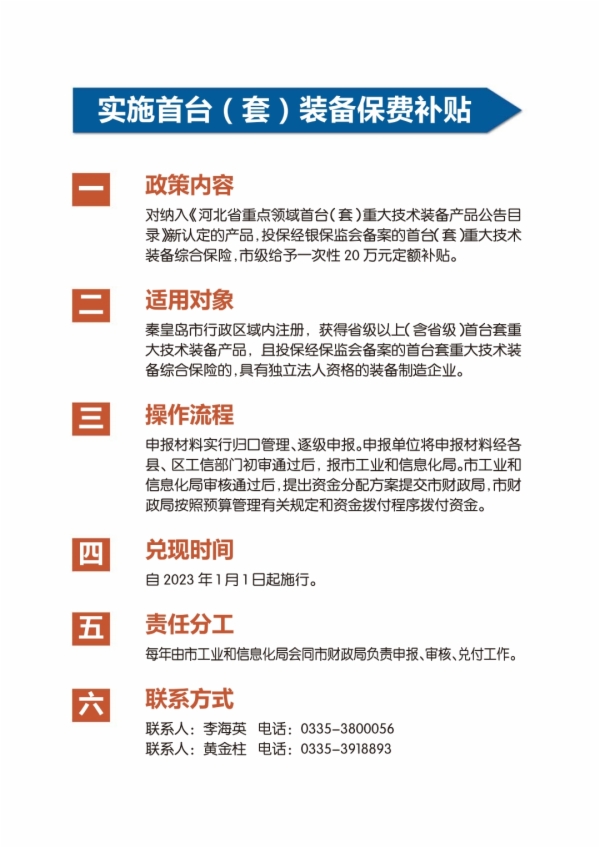 实施首台（套）装备保费补贴

一

政策内容

对纳入《河北省重点领域首台（套）重大技术装备产品公告目录》新认定的产品，投保经银保监会备案的首台（套）重大技术装备综合保险，市级给予一次性 20 万元定额补贴。

二

适用对象

秦皇岛市行政区域内注册，获得省级以上（含省级）首台套重大技术装备产品，且投保经保监会备案的首台套重大技术装备综合保险的，具有独立法人资格的装备制造企业。

三

操作流程

申报材料实行归口管理、逐级申报。申报单位将申报材料经各县、区工信部门初审通过后，报市工业和信息化局。市工业和信息化局审核通过后，提出资金分配方案提交市财政局，市财政局按照预算管理有关规定和资金拨付程序拨付资金。

四

兑现时间

自 2023 年 1 月 1 日起施行。

五

责任分工

每年由市工业和信息化局会同市财政局负责申报、审核、兑付工作。

六

联系方式

联系人：李海英　电话：0335-3800056
联系人：黄金柱　电话：0335-3918893